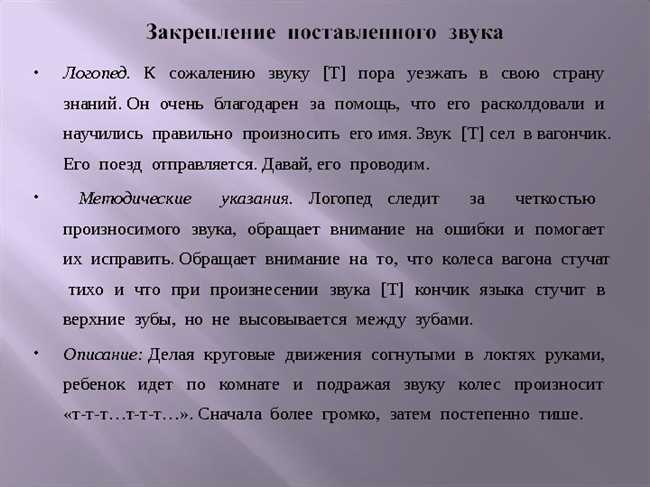 Закрепление поставленного звука

• Логопед. К сожалению звуку [Т] пора уезжать в свою страну знаний. Он очень благодарен за помощь, что его расколдовали и научились правильно произносить его имя. Звук [Т] сел в вагончик. Его поезд отправляется. Давай, его проводим.

• Методические указания. Логопед следит за четкостью произносимого звука, обращает внимание на ошибки и помогает их исправить. Обращает внимание на то, что колеса вагона стучат тихо и что при произнесении звука [Т] кончик языка стучит в верхние зубы, но не высовывается между зубами.

• Описание: Делая круговые движения согнутыми в локтях руками, ребенок идет по комнате и подражая звуку колес произносит «т-т-т…т-т-т…». Сначала более громко, затем постепенно тише.